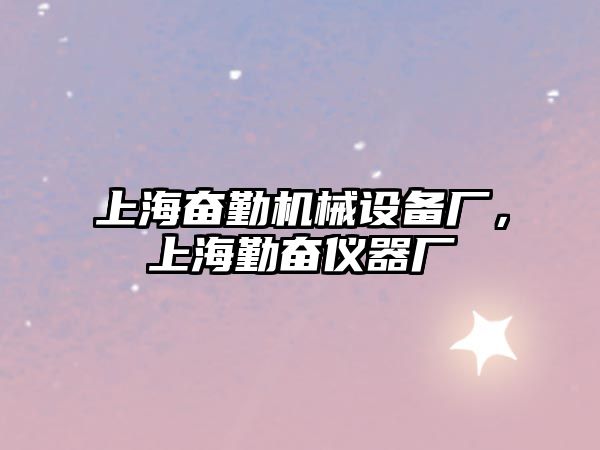 上海奋勤机械设备厂，上海勤奋仪器厂